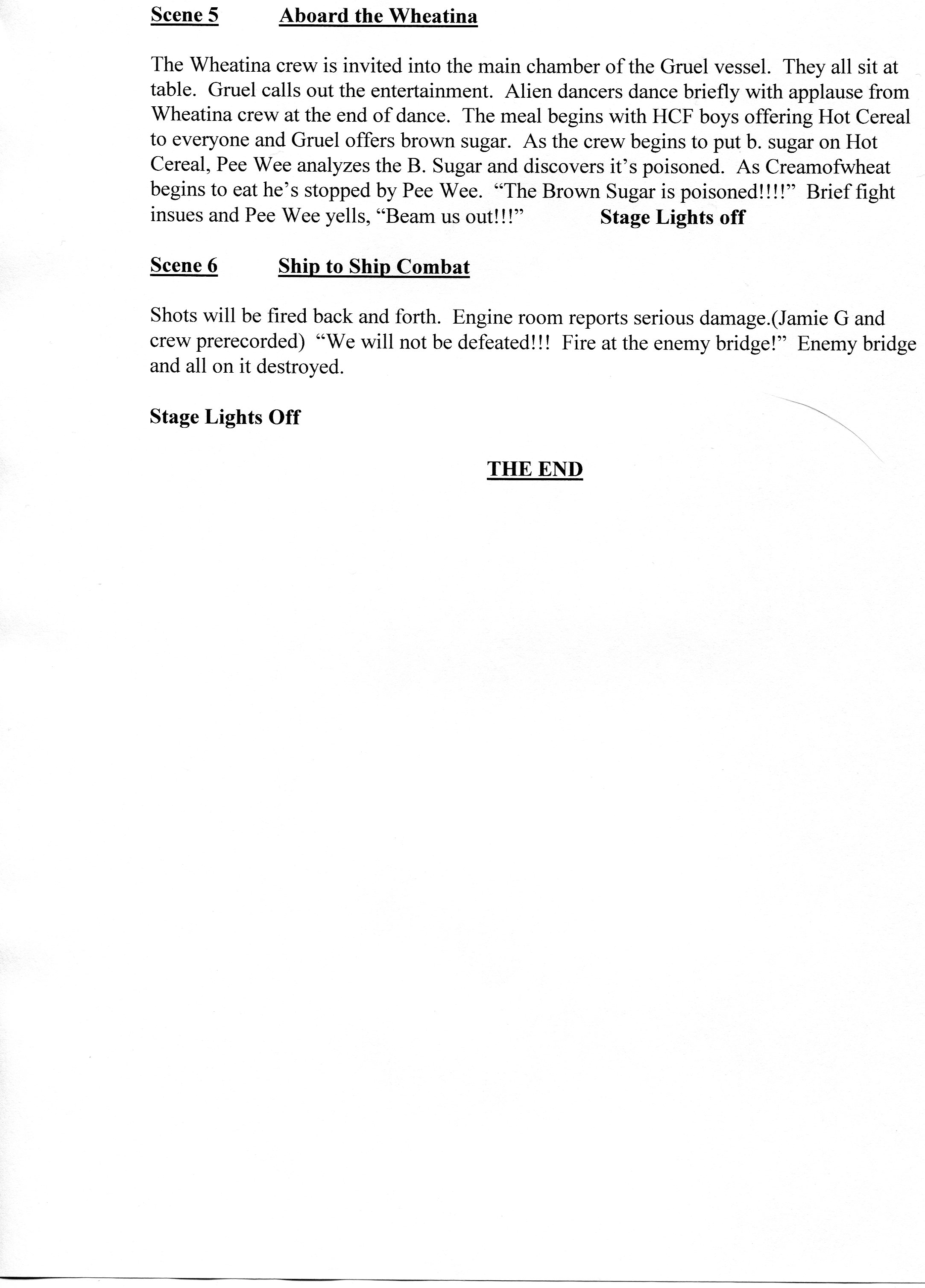 Scene 5 Aboard the Wheatina

The Wheatina crew is invited into the main chamber of the Gruel vessel. They all sit at table. Gruel calls out the entertainment. Alien dancers dance briefly with applause from Wheatina crew at the end of dance. The meal begins with HCF boys offering Hot Cereal to everyone and Gruel offers brown sugar. As the crew begins to put b. sugar on Hot Cereal, Pee Wee analyzes the B. Sugar and discovers it's poisoned. As Creamofwheat begins to eat he's stopped by Pee Wee. "The Brown Sugar is poisoned!!!!" Brief fight insues and Pee Wee yells, "Beam us out!!!" Stage Lights off

Scene 6 Ship to Ship Combat

Shots will be fired back and forth. Engine room reports serious damage.(Jamie G and crew prerecorded) "We will not be defeated!!! Fire at the enemy bridge!" Enemy bridge and all on it destroyed.

Stage Lights Off

THE END